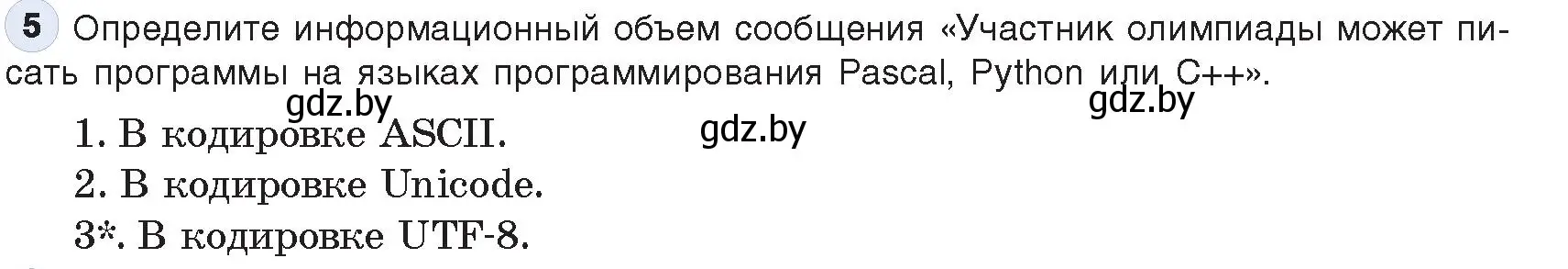 5 Определите информационный объем сообщения «Участник олимпиады может писать программы на языках программирования Pascal, Python или C++».

gdz.by

gdz.by

gdz.by

1. В кодировке ASCII.

2. В кодировке Unicode.

3*. В кодировке UTF-8.